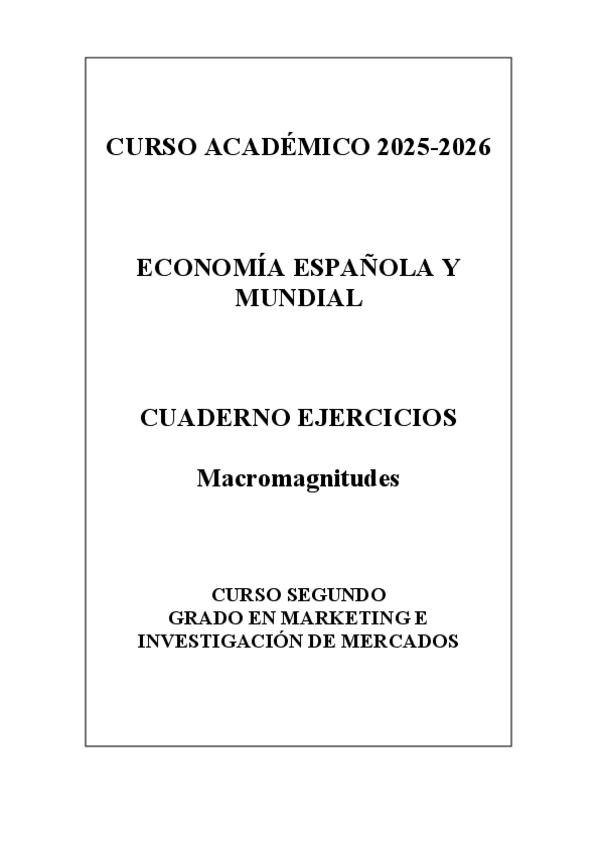 CURSO ACADÉMICO 2025-2026

ECONOMÍA ESPAÑOLA Y MUNDIAL

CUADERNO EJERCICIOS

Macromagnitudes

CURSO SEGUNDO
GRADO EN MARKETING E
INVESTIGACIÓN DE MERCADOS